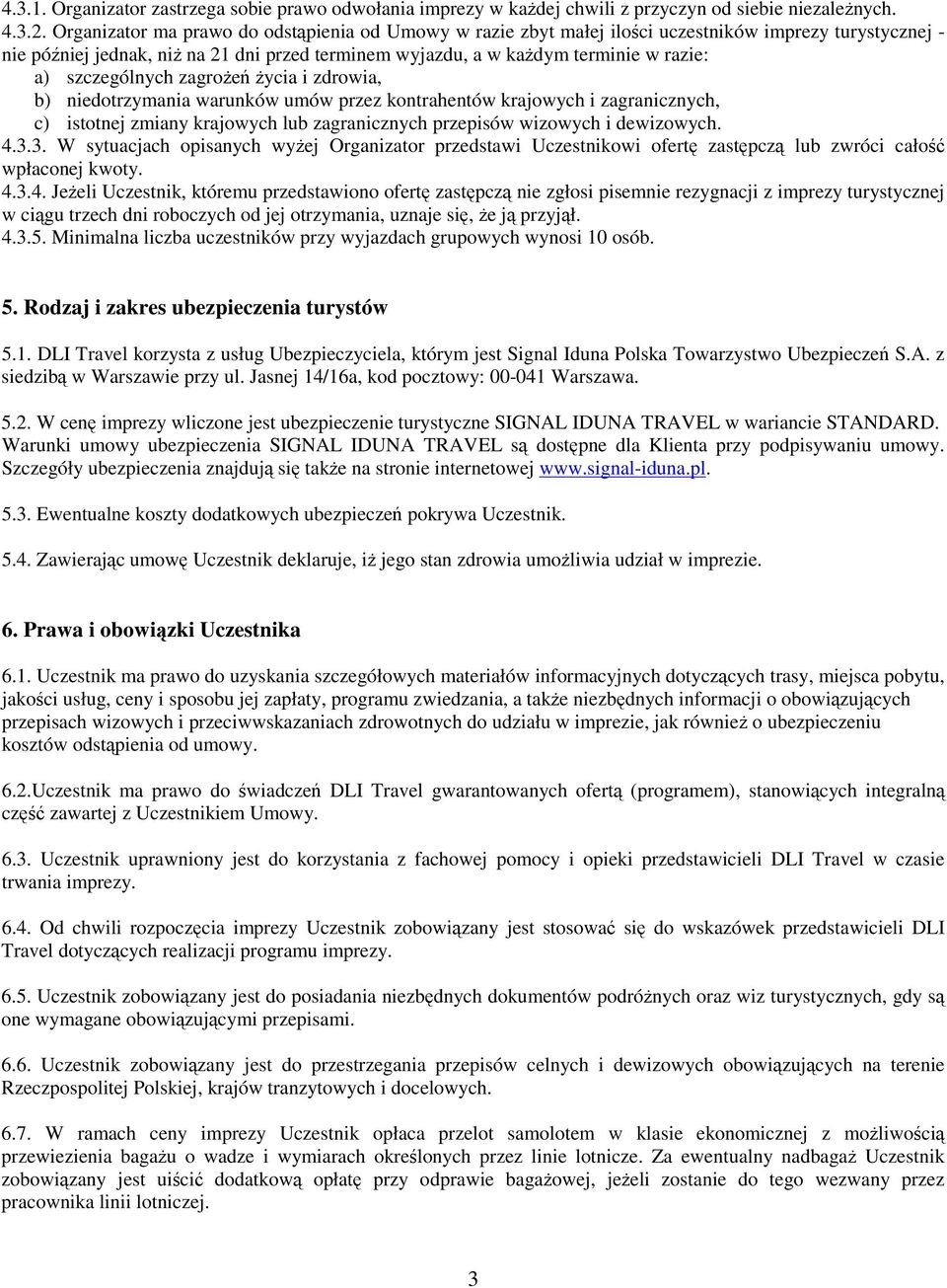 4.3.1. Organizator zastrzega sobie prawo odwołania imprezy w każdej chwili z przyczyn od siebie niezależnych.
4.3.2. Organizator ma prawo do odstąpienia od Umowy w razie zbyt małej ilości uczestników imprezy turystycznej - nie później jednak, niż na 21 dni przed terminem wyjazdu, a w każdym terminie w razie:
a) szczególnych zagrożeń życia i zdrowia,
b) niedotrzymania warunków umów przez kontrahentów krajowych i zagranicznych,
c) istotnej zmiany krajowych lub zagranicznych przepisów wizowych i dewizowych.
4.3.3. W sytuacjach opisanych wyżej Organizator przedstawi Uczestnikowi ofertę zastępczą lub zwróci całość wpłaconej kwoty.
4.3.4. Jeżeli Uczestnik, któremu przedstawiono ofertę zastępczą nie zgłosi pisemnie rezygnacji z imprezy turystycznej w ciągu trzech dni roboczych od jej otrzymania, uznaje się, że ją przyjął.
4.3.5. Minimalna liczba uczestników przy wyjazdach grupowych wynosi 10 osób.

5. Rodzaj i zakres ubezpieczenia turystów

5.1. DLI Travel korzysta z usług Ubezpieczyciela, którym jest Signal Iduna Polska Towarzystwo Ubezpieczeń S.A. z siedzibą w Warszawie przy ul. Jasnej 14/16a, kod pocztowy: 00-041 Warszawa.

5.2. W cenę imprezy wliczone jest ubezpieczenie turystyczne SIGNAL IDUNA TRAVEL w wariancie STANDARD. Warunki umowy ubezpieczenia SIGNAL IDUNA TRAVEL są dostępne dla Klienta przy podpisywaniu umowy. Szczegóły ubezpieczenia znajdują się także na stronie internetowej www.signal-iduna.pl.

5.3. Ewentualne koszty dodatkowych ubezpieczeń pokrywa Uczestnik.

5.4. Zawierając umowę Uczestnik deklaruje, iż jego stan zdrowia umożliwia udział w imprezie.

6. Prawa i obowiązki Uczestnika

6.1. Uczestnik ma prawo do uzyskania szczegółowych materiałów informacyjnych dotyczących trasy, miejsca pobytu, jakości usług, ceny i sposobu jej zapłaty, programu zwiedzania, a także niezbędnych informacji o obowiązujących przepisach wizowych i przeciwwskazaniach zdrowotnych do udziału w imprezie, jak również o ubezpieczeniu kosztów odstąpienia od umowy.

6.2.Uczestnik ma prawo do świadczeń DLI Travel gwarantowanych ofertą (programem), stanowiących integralną część zawartej z Uczestnikiem Umowy.

6.3. Uczestnik uprawniony jest do korzystania z fachowej pomocy i opieki przedstawicieli DLI Travel w czasie trwania imprezy.

6.4. Od chwili rozpoczęcia imprezy Uczestnik zobowiązany jest stosować się do wskazówek przedstawicieli DLI Travel dotyczących realizacji programu imprezy.

6.5. Uczestnik zobowiązany jest do posiadania niezbędnych dokumentów podróżnych oraz wiz turystycznych, gdy są one wymagane obowiązującymi przepisami.

6.6. Uczestnik zobowiązany jest do przestrzegania przepisów celnych i dewizowych obowiązujących na terenie Rzeczpospolitej Polskiej, krajów tranzytowych i docelowych.

6.7. W ramach ceny imprezy Uczestnik opłaca przelot samolotem w klasie ekonomicznej z możliwością przewiezienia bagażu o wadze i wymiarach określonych przez linie lotnicze. Za ewentualny nadbagaż Uczestnik zobowiązany jest uiścić dodatkową opłatę przy odprawie bagażowej, jeżeli zostanie do tego wezwany przez pracownika linii lotniczej.

3